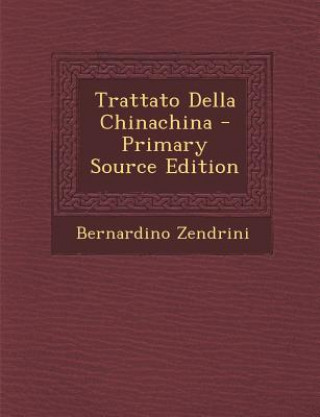 Trattato Della Chinachina - Primary Source Edition

Bernardino Zendrini